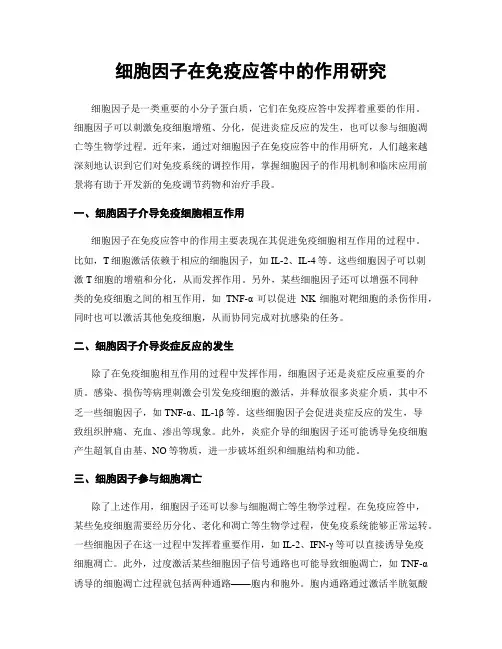 细胞因子在免疫应答中的作用研究

细胞因子是一类重要的小分子蛋白质，它们在免疫应答中发挥着重要的作用。细胞因子可以刺激免疫细胞增殖、分化，促进炎症反应的发生，也可以参与细胞凋亡等生物学过程。近年来，通过对细胞因子在免疫应答中的作用研究，人们越来越深刻地认识到它们对免疫系统的调控作用，掌握细胞因子的作用机制和临床应用前景将有助于开发新的免疫调节药物和治疗手段。

一、细胞因子介导免疫细胞相互作用

细胞因子在免疫应答中的作用主要表现在其促进免疫细胞相互作用的过程中。比如，T细胞激活依赖于相应的细胞因子，如IL-2、IL-4等。这些细胞因子可以刺激T细胞的增殖和分化，从而发挥作用。另外，某些细胞因子还可以增强不同种类的免疫细胞之间的相互作用，如 TNF-α 可以促进 NK 细胞对靶细胞的杀伤作用，同时也可以激活其他免疫细胞，从而协同完成对抗感染的任务。

二、细胞因子介导炎症反应的发生

除了在免疫细胞相互作用的过程中发挥作用，细胞因子还是炎症反应重要的介质。感染、损伤等病理刺激会引发免疫细胞的激活，并释放很多炎症介质，其中不乏一些细胞因子，如TNF-α、IL-1β等。这些细胞因子会促进炎症反应的发生，导致组织肿痛、充血、渗出等现象。此外，炎症介导的细胞因子还可能诱导免疫细胞产生超氧自由基、NO等物质，进一步破坏组织和细胞结构和功能。

三、细胞因子参与细胞凋亡

除了上述作用，细胞因子还可以参与细胞凋亡等生物学过程。在免疫应答中，某些免疫细胞需要经历分化、老化和凋亡等生物学过程，使免疫系统能够正常运转。一些细胞因子在这一过程中发挥着重要作用，如IL-2、IFN-γ等可以直接诱导免疫细胞凋亡。此外，过度激活某些细胞因子信号通路也可能导致细胞凋亡，如TNF-α诱导的细胞凋亡过程就包括两种通路——胞内和胞外。胞内通路通过激活半胱氨酸